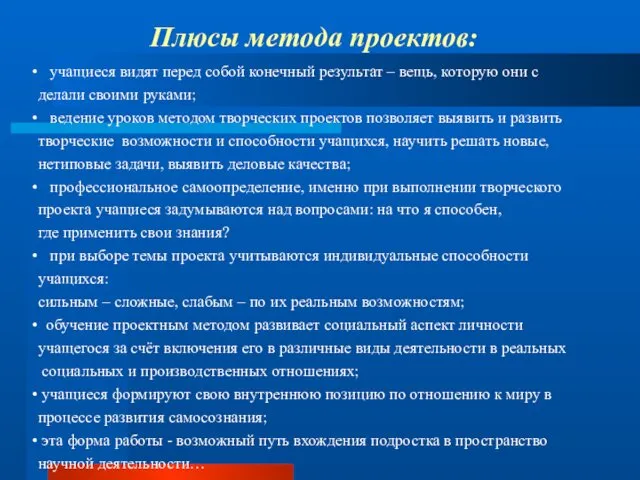 Плюсы метода проектов:

• учащиеся видят перед собой конечный результат – вещь, которую они с делали своими руками;

• ведение уроков методом творческих проектов позволяет выявить и развить творческие возможности и способности учащихся, научить решать новые, нетиповые задачи, выявить деловые качества;

• профессиональное самоопределение, именно при выполнении творческого проекта учащиеся задумываются над вопросами: на что я способен, где применить свои знания?

• при выборе темы проекта учитываются индивидуальные способности учащихся:
сильным – сложные, слабым – по их реальным возможностям;

• обучение проектным методом развивает социальный аспект личности учащегося за счёт включения его в различные виды деятельности в реальных социальных и производственных отношениях;

• учащиеся формируют свою внутреннюю позицию по отношению к миру в процессе развития самосознания;

• эта форма работы - возможный путь вхождения подростка в пространство научной деятельности…